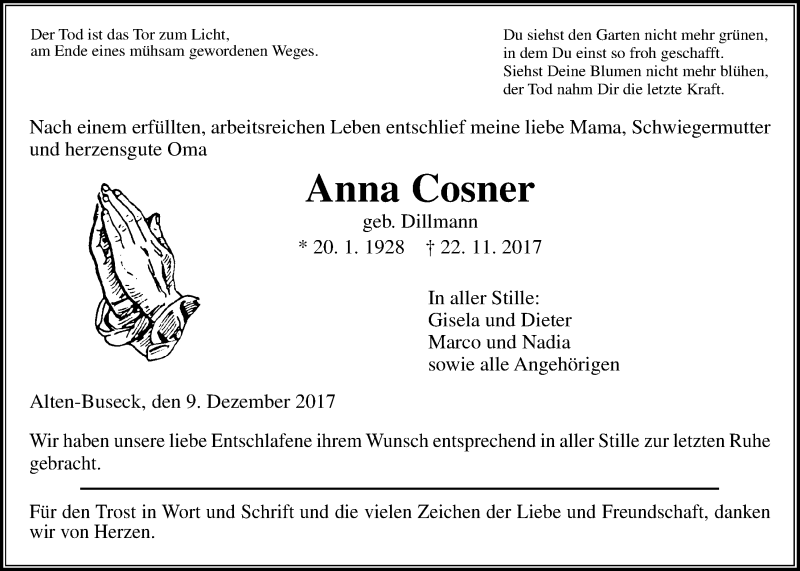 Der Tod ist das Tor zum Licht,
am Ende eines mühsam gewordenen Weges.

Du siehst den Garten nicht mehr grünen,
in dem Du einst so froh geschafft.
Siehst Deine Blumen nicht mehr blühen,
der Tod nahm Dir die letzte Kraft.

Nach einem erfüllten, arbeitsreichen Leben entschlief meine liebe Mama, Schwiegermutter und herzensgute Oma

Anna Cosner

geb. Dillmann

* 20. 1. 1928 † 22. 11. 2017

In aller Stille:
Gisela und Dieter
Marco und Nadia
sowie alle Angehörigen

Alten-Buseck, den 9. Dezember 2017

Wir haben unsere liebe Entschlafene ihrem Wunsch entsprechend in aller Stille zur letzten Ruhe gebracht.

Für den Trost in Wort und Schrift und die vielen Zeichen der Liebe und Freundschaft, danken wir von Herzen.